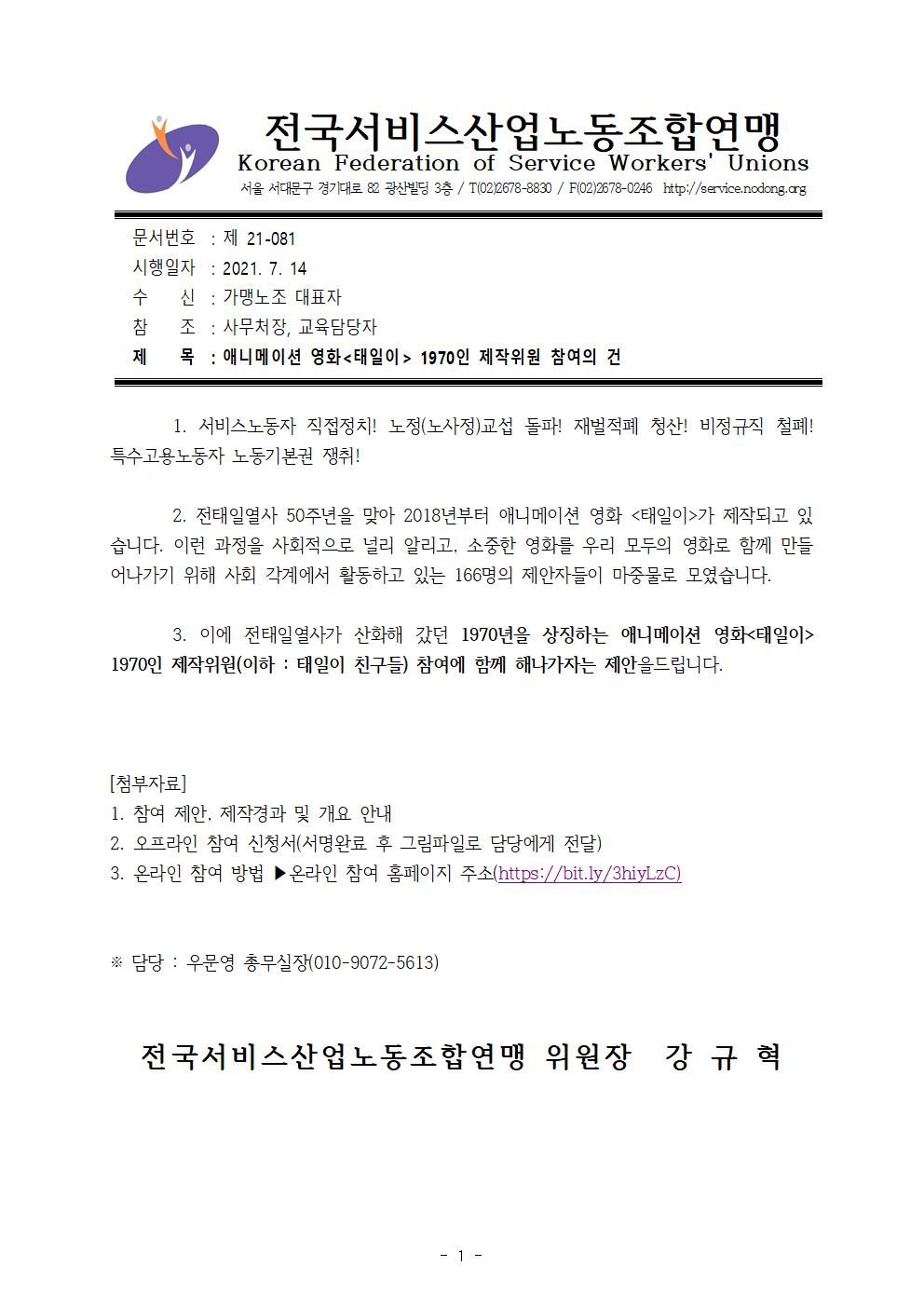 전국서비스산업노동조합연맹
Korean Federation of Service Workers' Unions
서울 서대문구 경기대로 82 광산빌딩 3층 / T(02)2678-8830 / F(02)2678-0246 http://service.nodong.org

문서번호 : 제 21-081
시행일자 : 2021. 7. 14
수 신 : 가맹노조 대표자
참 조 : 사무처장, 교육담당자
제 목 : 애니메이션 영화<태일이> 1970인 제작위원 참여의 건

1. 서비스노동자 직접정치! 노정(노사정)교섭 돌파! 재벌적폐 청산! 비정규직 철폐! 특수고용노동자 노동기본권 쟁취!

2. 전태일열사 50주년을 맞아 2018년부터 애니메이션 영화 <태일이>가 제작되고 있습니다. 이런 과정을 사회적으로 널리 알리고, 소중한 영화를 우리 모두의 영화로 함께 만들어나가기 위해 사회 각계에서 활동하고 있는 166명의 제안자들이 마중물로 모였습니다.

3. 이에 전태일열사가 산화해 갔던 1970년을 상징하는 애니메이션 영화<태일이> 1970인 제작위원(이하 : 태일이 친구들) 참여에 함께 해나가자는 제안을드립니다.

[첨부자료]
1. 참여 제안, 제작경과 및 개요 안내
2. 오프라인 참여 신청서(서명완료 후 그림파일로 담당에게 전달)
3. 온라인 참여 방법 ▶온라인 참여 홈페이지 주소(https://bit.ly/3hiyLzC)

※ 담당 : 우문영 총무실장(010-9072-5613)

전국서비스산업노동조합연맹 위원장 강 규 혁

- 1 -